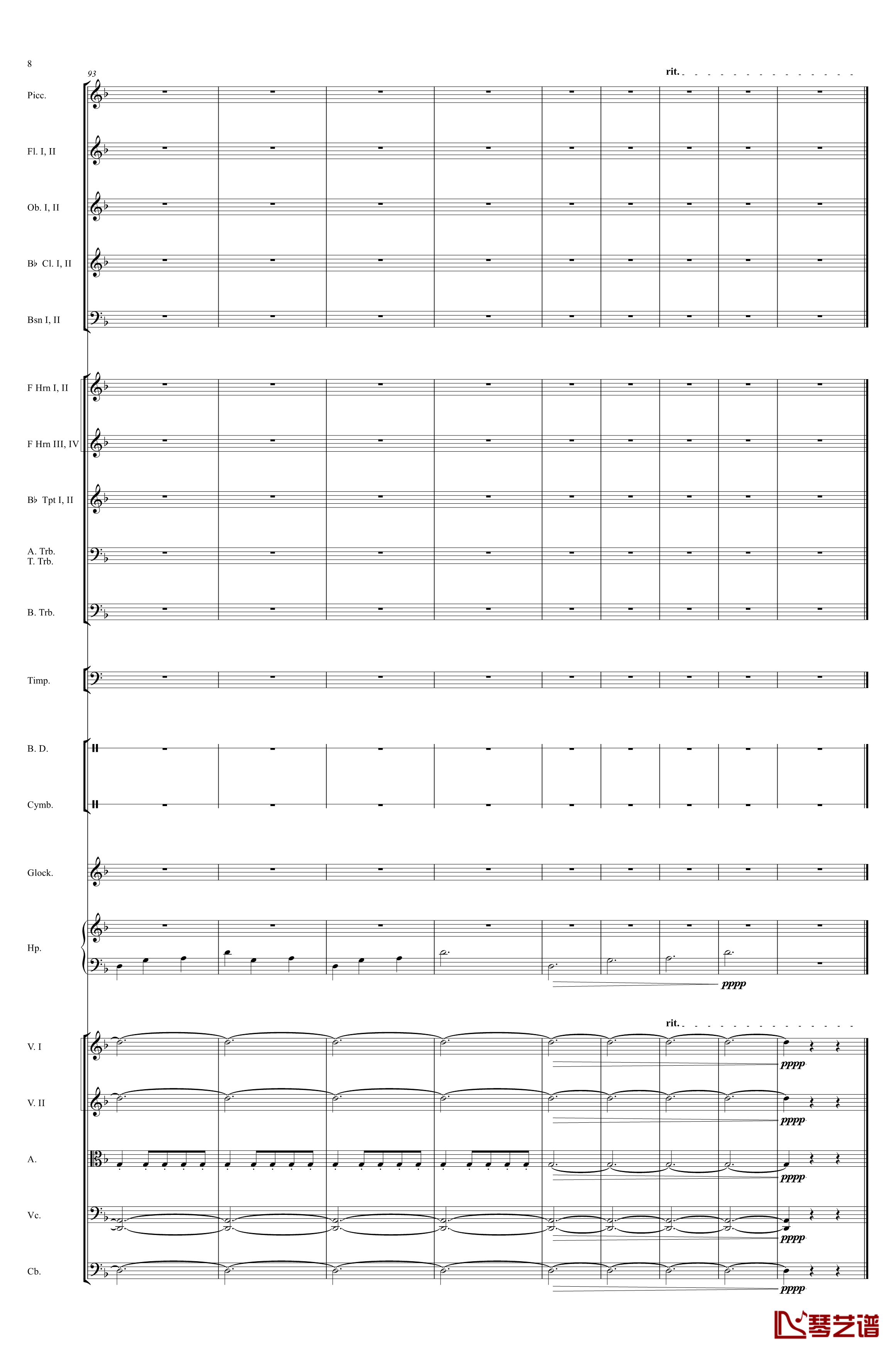 8

93

rit.

Picc.

Fl. I, II

Ob. I, II

B♭ Cl. I, II

Bsn I, II

F Hrn I, II

F Hrn III, IV

B♭ Tpt I, II

A. Trb.
T. Trb.

B. Trb.

Timp.

B. D.

Cymb.

Glock.

Hp.

pppp

rit.

V. I

pppp

V. II

pppp

A.

pppp

Vc.

pppp

Cb.

pppp

琴艺谱